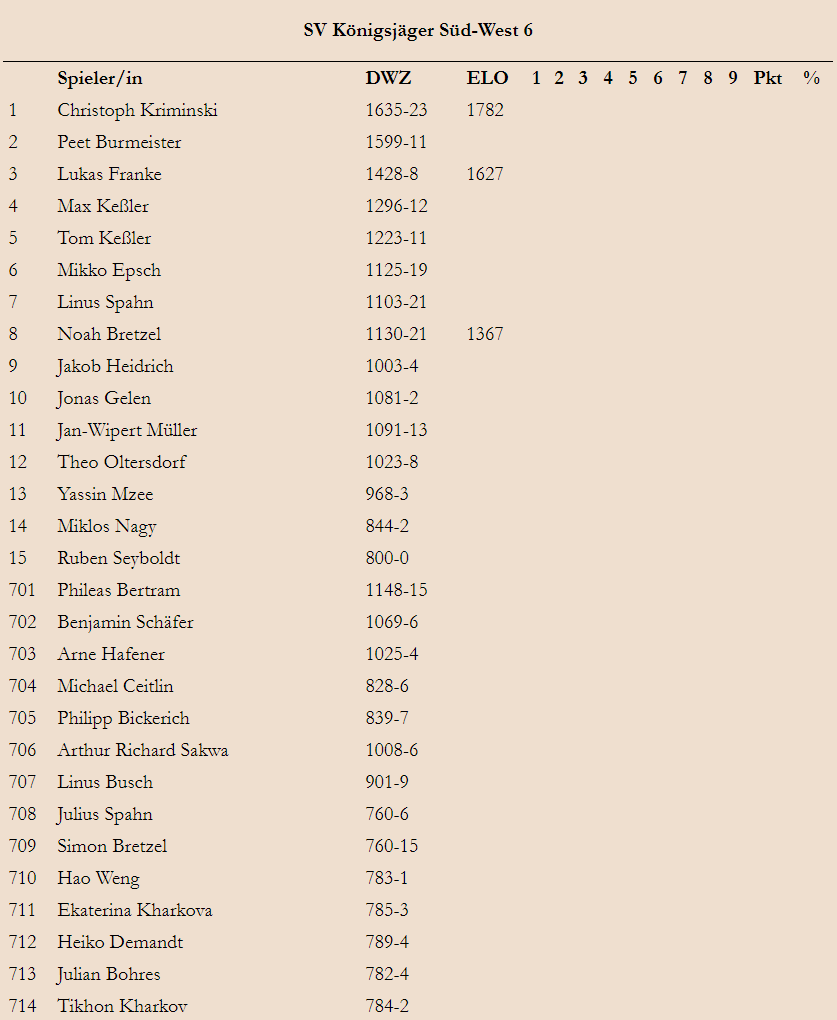 SV Königsjäger Süd-West 6

| | Spieler/in | DWZ | ELO | 1 | 2 | 3 | 4 | 5 | 6 | 7 | 8 | 9 | Pkt | % |
|---|---|---|---|---|---|---|---|---|---|---|---|---|---|---|
| 1 | Christoph Kriminski | 1635-23 | 1782 | | | | | | | | | | | |
| 2 | Peet Burmeister | 1599-11 | | | | | | | | | | | | |
| 3 | Lukas Franke | 1428-8 | 1627 | | | | | | | | | | | |
| 4 | Max Keßler | 1296-12 | | | | | | | | | | | | |
| 5 | Tom Keßler | 1223-11 | | | | | | | | | | | | |
| 6 | Mikko Epsch | 1125-19 | | | | | | | | | | | | |
| 7 | Linus Spahn | 1103-21 | | | | | | | | | | | | |
| 8 | Noah Bretzel | 1130-21 | 1367 | | | | | | | | | | | |
| 9 | Jakob Heidrich | 1003-4 | | | | | | | | | | | | |
| 10 | Jonas Gelen | 1081-2 | | | | | | | | | | | | |
| 11 | Jan-Wipert Müller | 1091-13 | | | | | | | | | | | | |
| 12 | Theo Oltersdorf | 1023-8 | | | | | | | | | | | | |
| 13 | Yassin Mzee | 968-3 | | | | | | | | | | | | |
| 14 | Miklos Nagy | 844-2 | | | | | | | | | | | | |
| 15 | Ruben Seyboldt | 800-0 | | | | | | | | | | | | |
| 701 | Phileas Bertram | 1148-15 | | | | | | | | | | | | |
| 702 | Benjamin Schäfer | 1069-6 | | | | | | | | | | | | |
| 703 | Arne Hafener | 1025-4 | | | | | | | | | | | | |
| 704 | Michael Ceitlin | 828-6 | | | | | | | | | | | | |
| 705 | Philipp Bickerich | 839-7 | | | | | | | | | | | | |
| 706 | Arthur Richard Sakwa | 1008-6 | | | | | | | | | | | | |
| 707 | Linus Busch | 901-9 | | | | | | | | | | | | |
| 708 | Julius Spahn | 760-6 | | | | | | | | | | | | |
| 709 | Simon Bretzel | 760-15 | | | | | | | | | | | | |
| 710 | Hao Weng | 783-1 | | | | | | | | | | | | |
| 711 | Ekaterina Kharkova | 785-3 | | | | | | | | | | | | |
| 712 | Heiko Demandt | 789-4 | | | | | | | | | | | | |
| 713 | Julian Bohres | 782-4 | | | | | | | | | | | | |
| 714 | Tikhon Kharkov | 784-2 | | | | | | | | | | | | |